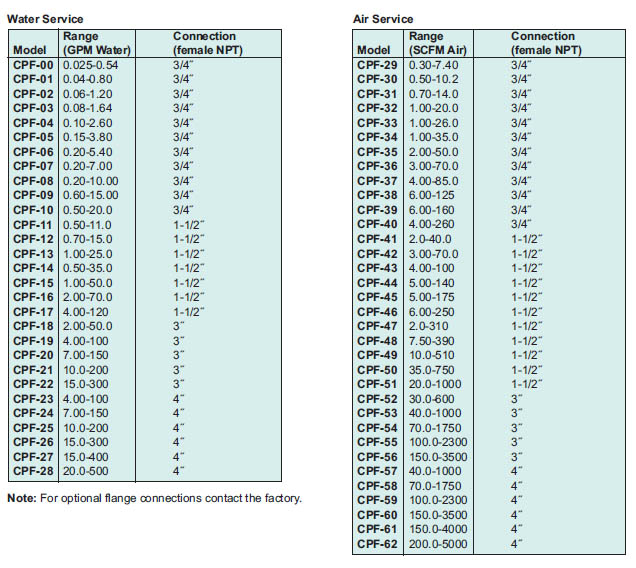 Water Service

| Model | Range (GPM Water) | Connection (female NPT) |
|---|---|---|
| CPF-00 | 0.025-0.54 | 3/4" |
| CPF-01 | 0.04-0.80 | 3/4" |
| CPF-02 | 0.06-1.20 | 3/4" |
| CPF-03 | 0.08-1.64 | 3/4" |
| CPF-04 | 0.10-2.60 | 3/4" |
| CPF-05 | 0.15-3.80 | 3/4" |
| CPF-06 | 0.20-5.40 | 3/4" |
| CPF-07 | 0.20-7.00 | 3/4" |
| CPF-08 | 0.20-10.00 | 3/4" |
| CPF-09 | 0.60-15.00 | 3/4" |
| CPF-10 | 0.50-20.0 | 3/4" |
| CPF-11 | 0.50-11.0 | 1-1/2" |
| CPF-12 | 0.70-15.0 | 1-1/2" |
| CPF-13 | 1.00-25.0 | 1-1/2" |
| CPF-14 | 0.50-35.0 | 1-1/2" |
| CPF-15 | 1.00-50.0 | 1-1/2" |
| CPF-16 | 2.00-70.0 | 1-1/2" |
| CPF-17 | 4.00-120 | 1-1/2" |
| CPF-18 | 2.00-50.0 | 3" |
| CPF-19 | 4.00-100 | 3" |
| CPF-20 | 7.00-150 | 3" |
| CPF-21 | 10.0-200 | 3" |
| CPF-22 | 15.0-300 | 3" |
| CPF-23 | 4.00-100 | 4" |
| CPF-24 | 7.00-150 | 4" |
| CPF-25 | 10.0-200 | 4" |
| CPF-26 | 15.0-300 | 4" |
| CPF-27 | 15.0-400 | 4" |
| CPF-28 | 20.0-500 | 4" |

Note: For optional flange connections contact the factory.

Air Service

| Model | Range (SCFM Air) | Connection (female NPT) |
|---|---|---|
| CPF-29 | 0.30-7.40 | 3/4" |
| CPF-30 | 0.50-10.2 | 3/4" |
| CPF-31 | 0.70-14.0 | 3/4" |
| CPF-32 | 1.00-20.0 | 3/4" |
| CPF-33 | 1.00-26.0 | 3/4" |
| CPF-34 | 1.00-35.0 | 3/4" |
| CPF-35 | 2.00-50.0 | 3/4" |
| CPF-36 | 3.00-70.0 | 3/4" |
| CPF-37 | 4.00-85.0 | 3/4" |
| CPF-38 | 6.00-125 | 3/4" |
| CPF-39 | 6.00-160 | 3/4" |
| CPF-40 | 4.00-260 | 3/4" |
| CPF-41 | 2.0-40.0 | 1-1/2" |
| CPF-42 | 3.00-70.0 | 1-1/2" |
| CPF-43 | 4.00-100 | 1-1/2" |
| CPF-44 | 5.00-140 | 1-1/2" |
| CPF-45 | 5.00-175 | 1-1/2" |
| CPF-46 | 6.00-250 | 1-1/2" |
| CPF-47 | 2.0-310 | 1-1/2" |
| CPF-48 | 7.50-390 | 1-1/2" |
| CPF-49 | 10.0-510 | 1-1/2" |
| CPF-50 | 35.0-750 | 1-1/2" |
| CPF-51 | 20.0-1000 | 1-1/2" |
| CPF-52 | 30.0-600 | 3" |
| CPF-53 | 40.0-1000 | 3" |
| CPF-54 | 70.0-1750 | 3" |
| CPF-55 | 100.0-2300 | 3" |
| CPF-56 | 150.0-3500 | 3" |
| CPF-57 | 40.0-1000 | 4" |
| CPF-58 | 70.0-1750 | 4" |
| CPF-59 | 100.0-2300 | 4" |
| CPF-60 | 150.0-3500 | 4" |
| CPF-61 | 150.0-4000 | 4" |
| CPF-62 | 200.0-5000 | 4" |